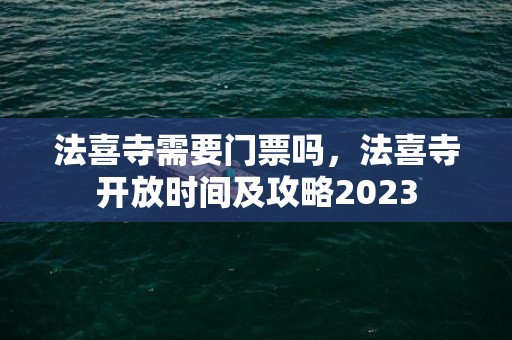 法喜寺需要门票吗，法喜寺开放时间及攻略2023